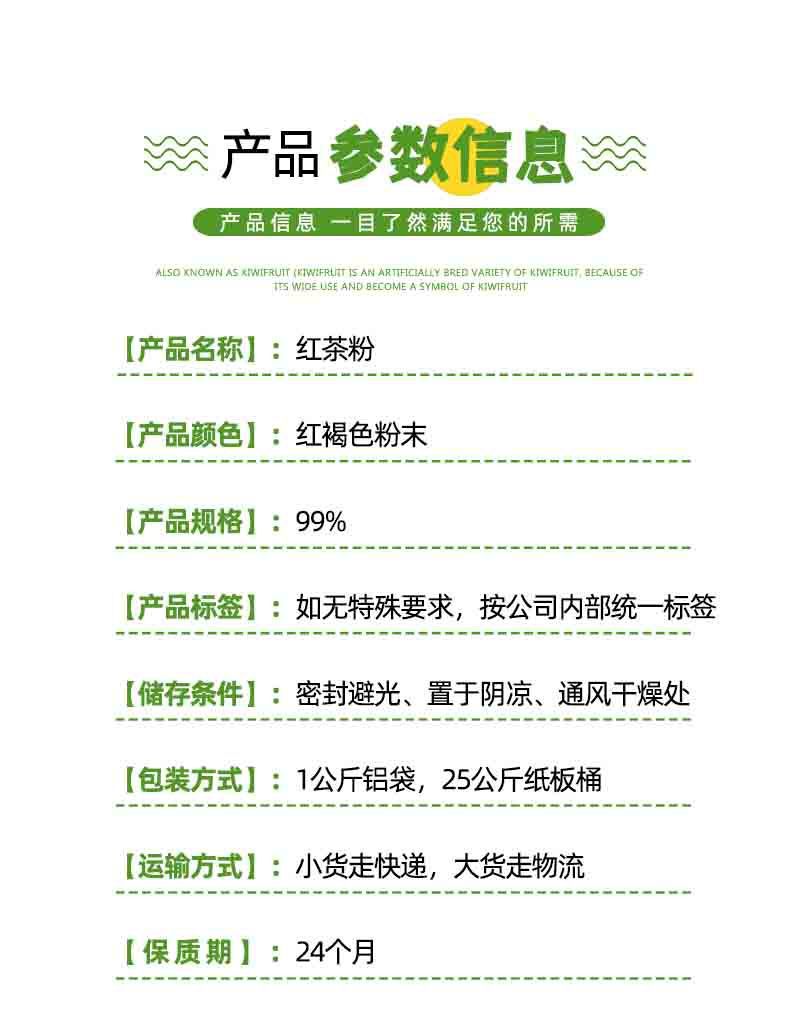 产品参数信息

产品信息 一目了然满足您的所需

ALSO KNOWN AS KIWIFRUIT (KIWIFRUIT IS AN ARTIFICIALLY BRED VARIETY OF KIWIFRUIT, BECAUSE OF ITS WIDE USE AND BECOME A SYMBOL OF KIWIFRUIT

【产品名称】：红茶粉

【产品颜色】：红褐色粉末

【产品规格】：99%

【产品标签】：如无特殊要求，按公司内部统一标签

【储存条件】：密封避光、置于阴凉、通风干燥处

【包装方式】：1公斤铝袋，25公斤纸板桶

【运输方式】：小货走快递，大货走物流

【保质期】：24个月